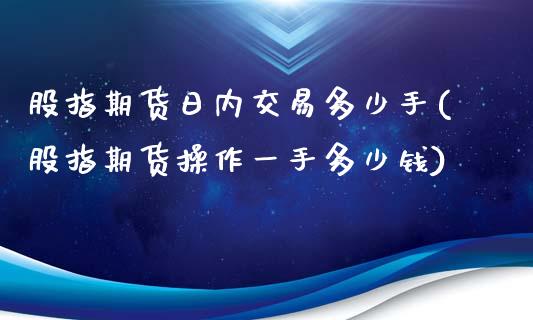 股指期货日内交易多少手(股指期货操作一手多少钱)